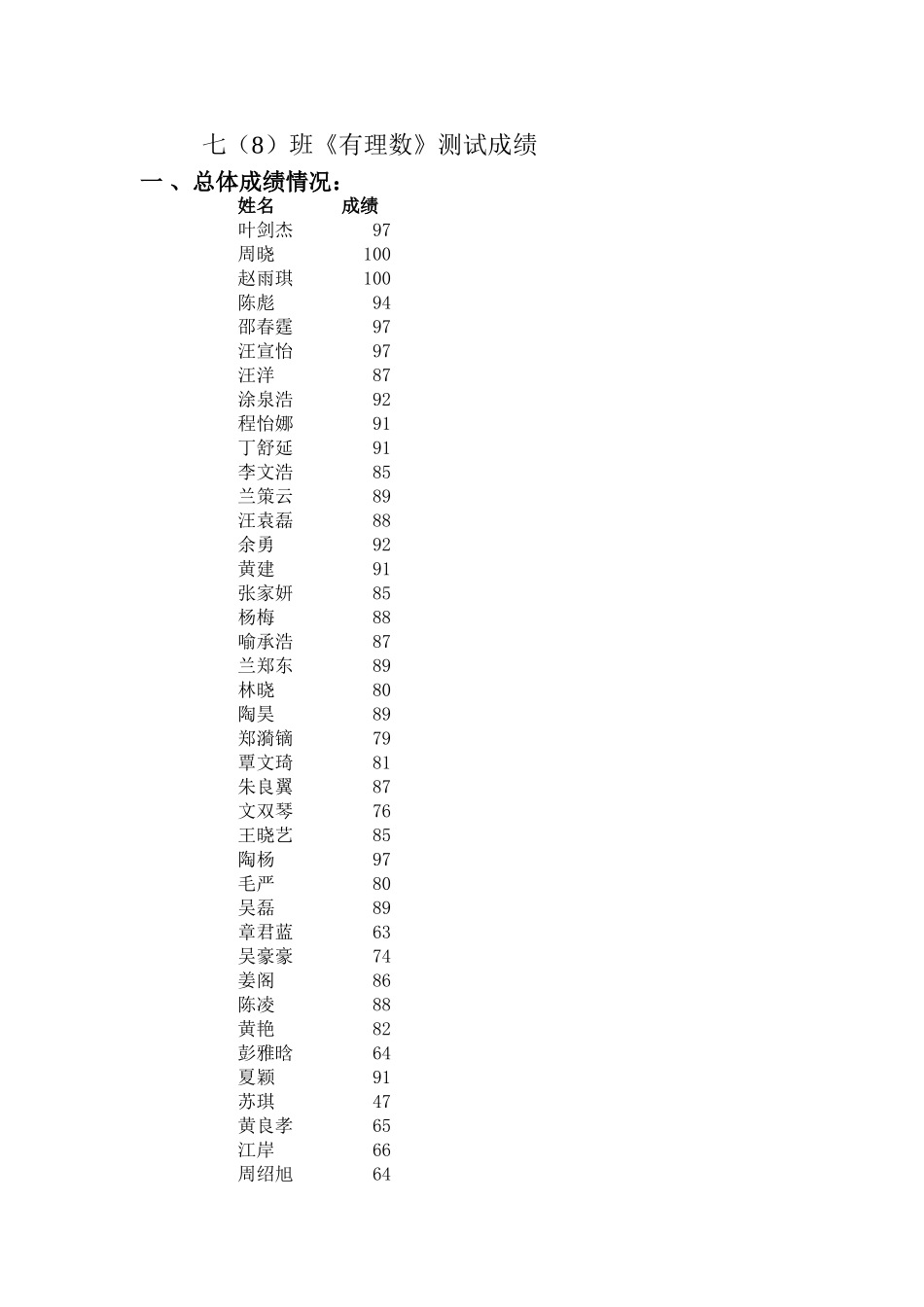 七（8）班《有理数》测试成绩

一 、总体成绩情况：

| 姓名 | 成绩 |
|---|---|
| 叶剑杰 | 97 |
| 周晓 | 100 |
| 赵雨琪 | 100 |
| 陈彪 | 94 |
| 邵春霆 | 97 |
| 汪宣怡 | 97 |
| 汪洋 | 87 |
| 涂泉浩 | 92 |
| 程怡娜 | 91 |
| 丁舒延 | 91 |
| 李文浩 | 85 |
| 兰策云 | 89 |
| 汪袁磊 | 88 |
| 余勇 | 92 |
| 黄建 | 91 |
| 张家妍 | 85 |
| 杨梅 | 88 |
| 喻承浩 | 87 |
| 兰郑东 | 89 |
| 林晓 | 80 |
| 陶昊 | 89 |
| 郑漪镝 | 79 |
| 覃文琦 | 81 |
| 朱良翼 | 87 |
| 文双琴 | 76 |
| 王晓艺 | 85 |
| 陶杨 | 97 |
| 毛严 | 80 |
| 吴磊 | 89 |
| 章君蓝 | 63 |
| 吴豪豪 | 74 |
| 姜阁 | 86 |
| 陈凌 | 88 |
| 黄艳 | 82 |
| 彭雅晗 | 64 |
| 夏颖 | 91 |
| 苏琪 | 47 |
| 黄良孝 | 65 |
| 江岸 | 66 |
| 周绍旭 | 64 |